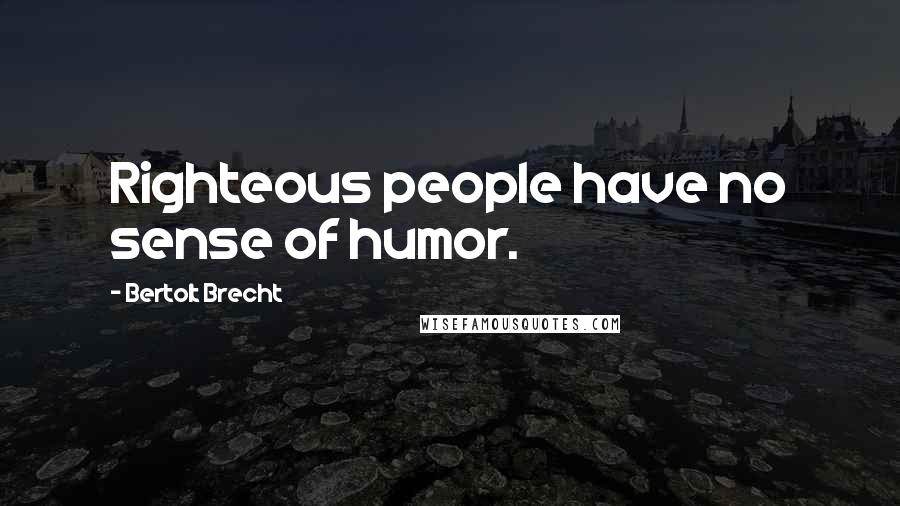 Righteous people have no sense of humor.

- Bertolt Brecht

WISEFAMOUSQUOTES.COM